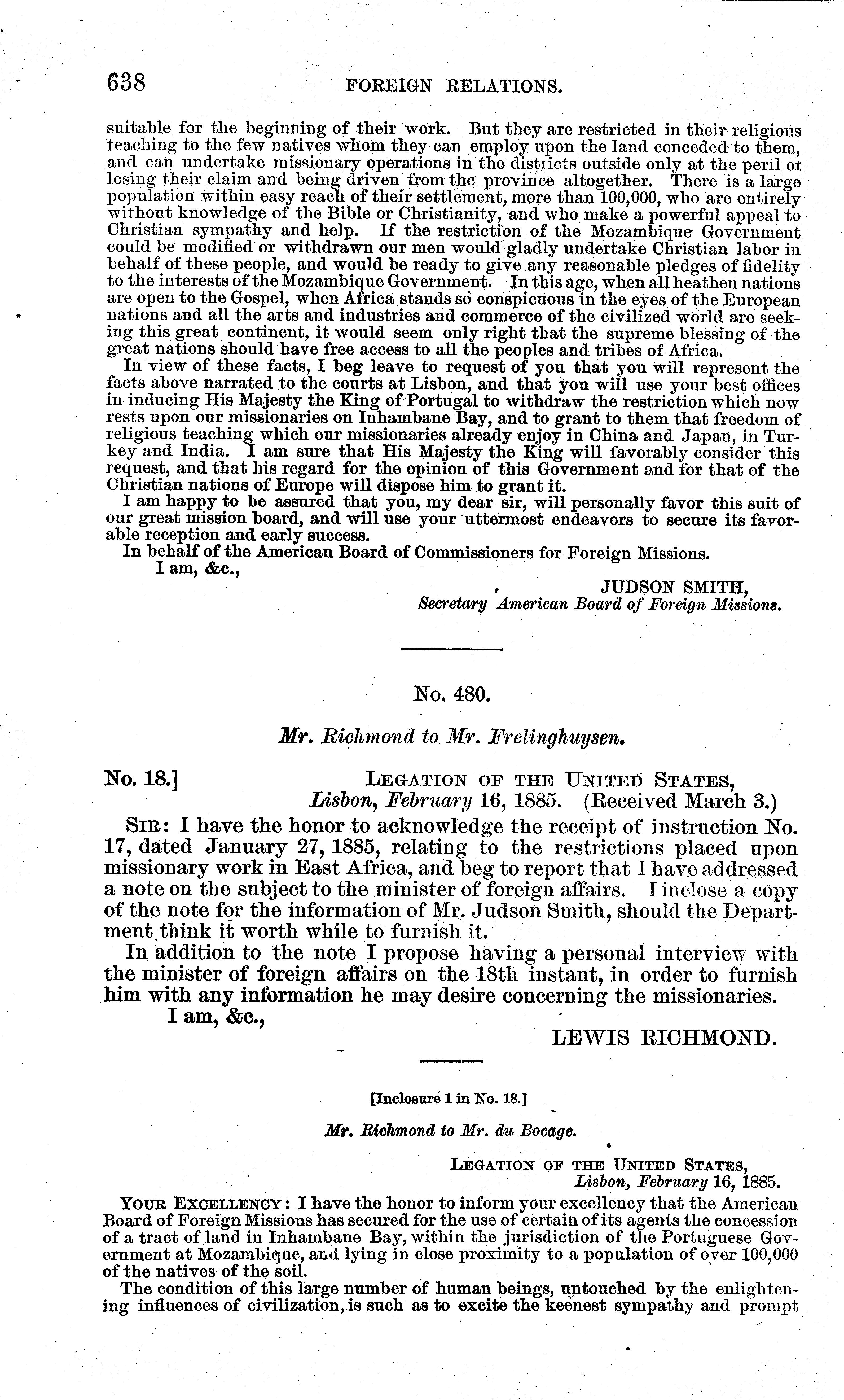 638 FOREIGN RELATIONS.

suitable for the beginning of their work. But they are restricted in their religious teaching to the few natives whom they can employ upon the land conceded to them, and can undertake missionary operations in the districts outside only at the peril of losing their claim and being driven from the province altogether. There is a large population within easy reach of their settlement, more than 100,000, who are entirely without knowledge of the Bible or Christianity, and who make a powerful appeal to Christian sympathy and help. If the restriction of the Mozambique Government could be modified or withdrawn our men would gladly undertake Christian labor in behalf of these people, and would be ready to give any reasonable pledges of fidelity to the interests of the Mozambique Government. In this age, when all heathen nations are open to the Gospel, when Africa stands so conspicuous in the eyes of the European nations and all the arts and industries and commerce of the civilized world are seeking this great continent, it would seem only right that the supreme blessing of the great nations should have free access to all the peoples and tribes of Africa.

In view of these facts, I beg leave to request of you that you will represent the facts above narrated to the courts at Lisbon, and that you will use your best offices in inducing His Majesty the King of Portugal to withdraw the restriction which now rests upon our missionaries on Inhambane Bay, and to grant to them that freedom of religious teaching which our missionaries already enjoy in China and Japan, in Turkey and India. I am sure that His Majesty the King will favorably consider this request, and that his regard for the opinion of this Government and for that of the Christian nations of Europe will dispose him to grant it.

I am happy to be assured that you, my dear sir, will personally favor this suit of our great mission board, and will use your uttermost endeavors to secure its favorable reception and early success.

In behalf of the American Board of Commissioners for Foreign Missions.

I am, &c.,

JUDSON SMITH,
Secretary American Board of Foreign Missions.

No. 480.

Mr. Richmond to Mr. Frelinghuysen.

No. 18.] LEGATION OF THE UNITED STATES,
Lisbon, February 16, 1885. (Received March 3.)

SIR: I have the honor to acknowledge the receipt of instruction No. 17, dated January 27, 1885, relating to the restrictions placed upon missionary work in East Africa, and beg to report that I have addressed a note on the subject to the minister of foreign affairs. I inclose a copy of the note for the information of Mr. Judson Smith, should the Department think it worth while to furnish it.

In addition to the note I propose having a personal interview with the minister of foreign affairs on the 18th instant, in order to furnish him with any information he may desire concerning the missionaries.

I am, &c.,

LEWIS RICHMOND.

[Inclosure 1 in No. 18.]

Mr. Richmond to Mr. du Bocage.

LEGATION OF THE UNITED STATES,
Lisbon, February 16, 1885.

YOUR EXCELLENCY: I have the honor to inform your excellency that the American Board of Foreign Missions has secured for the use of certain of its agents the concession of a tract of land in Inhambane Bay, within the jurisdiction of the Portuguese Government at Mozambique, and lying in close proximity to a population of over 100,000 of the natives of the soil.

The condition of this large number of human beings, untouched by the enlightening influences of civilization, is such as to excite the keenest sympathy and prompt